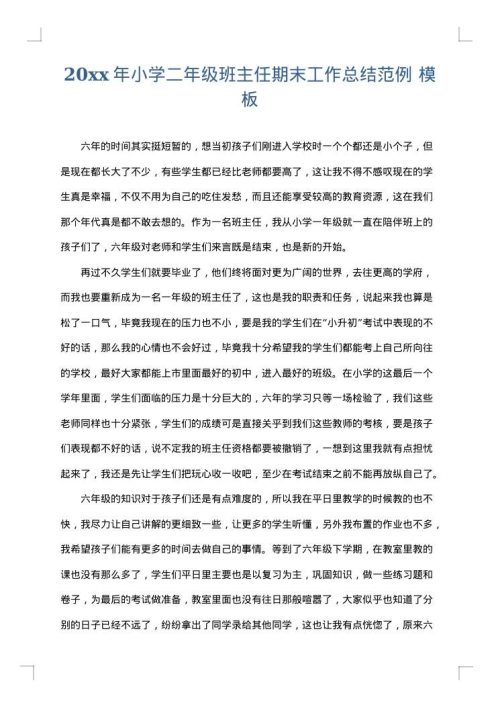 20xx 年小学二年级班主任期末工作总结范例 模板

六年的时间其实挺短暂的，想当初孩子们刚进入学校时一个个都还是小个子，但是现在都长大了不少，有些学生都已经比老师都要高了，这让我不得不感叹现在的学生真是幸福，不仅不用为自己的吃住发愁，而且还能享受较高的教育资源，这在我们那个年代真是都不敢去想的。作为一名班主任，我从小学一年级就一直在陪伴班上的孩子们了，六年级对老师和学生们来言既是结束，也是新的开始。

再过不久学生们就要毕业了，他们终将面对更为广阔的世界，去往更高的学府，而我也要重新成为一名一年级的班主任了，这也是我的职责和任务，说起来我也算是松了一口气，毕竟我现在的压力也不小，要是我的学生们在"小升初"考试中表现的不好的话，那么我的心情也不会好过，毕竟我十分希望我的学生们都能考上自己所向往的学校，最好大家都能上市里面最好的初中，进入最好的班级。在小学的这最后一个学年里面，学生们面临的压力是十分巨大的，六年的学习只等一场检验了，我们这些老师同样也十分紧张，学生们的成绩可是直接关乎到我们这些教师的考核，要是孩子们表现都不好的话，说不定我的班主任资格都要被撤销了，一想到这里我就有点担忧起来了，我还是先让学生们把玩心收一收吧，至少在考试结束之前不能再放纵自己了。

六年级的知识对于孩子们还是有点难度的，所以我在平日里教学的时候教的也不快，我尽力让自己讲解的更细致一些，让更多的学生听懂，另外我布置的作业也不多，我希望孩子们能有更多的时间去做自己的事情。等到了六年级下学期，在教室里教的课也没有那么多了，学生们平日里主要也是以复习为主，巩固知识，做一些练习题和卷子，为最后的考试做准备，教室里面也没有往日那般喧嚣了，大家似乎也知道了分别的日子已经不远了，纷纷拿出了同学录给其他同学，这也让我有点恍惚了，原来六